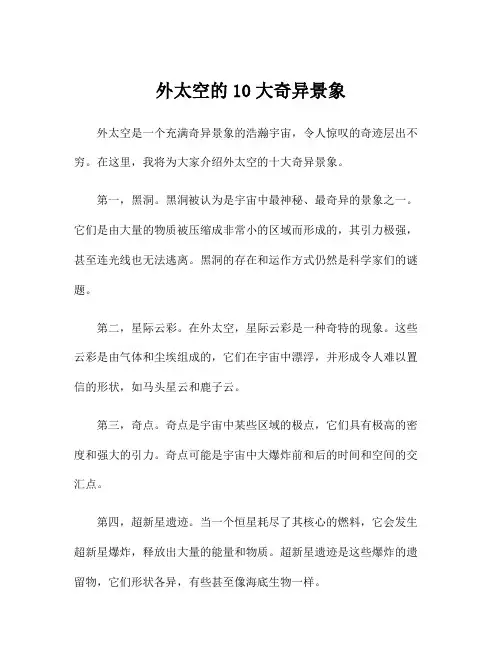 外太空的 10 大奇异景象

外太空是一个充满奇异景象的浩瀚宇宙，令人惊叹的奇迹层出不穷。在这里，我将为大家介绍外太空的十大奇异景象。

第一，黑洞。黑洞被认为是宇宙中最神秘、最奇异的景象之一。它们是由大量的物质被压缩成非常小的区域而形成的，其引力极强，甚至连光线也无法逃离。黑洞的存在和运作方式仍然是科学家们的谜题。

第二，星际云彩。在外太空，星际云彩是一种奇特的现象。这些云彩是由气体和尘埃组成的，它们在宇宙中漂浮，并形成令人难以置信的形状，如马头星云和鹿子云。

第三，奇点。奇点是宇宙中某些区域的极点，它们具有极高的密度和强大的引力。奇点可能是宇宙中大爆炸前和后的时间和空间的交汇点。

第四，超新星遗迹。当一个恒星耗尽了其核心的燃料，它会发生超新星爆炸，释放出大量的能量和物质。超新星遗迹是这些爆炸的遗留物，它们形状各异，有些甚至像海底生物一样。